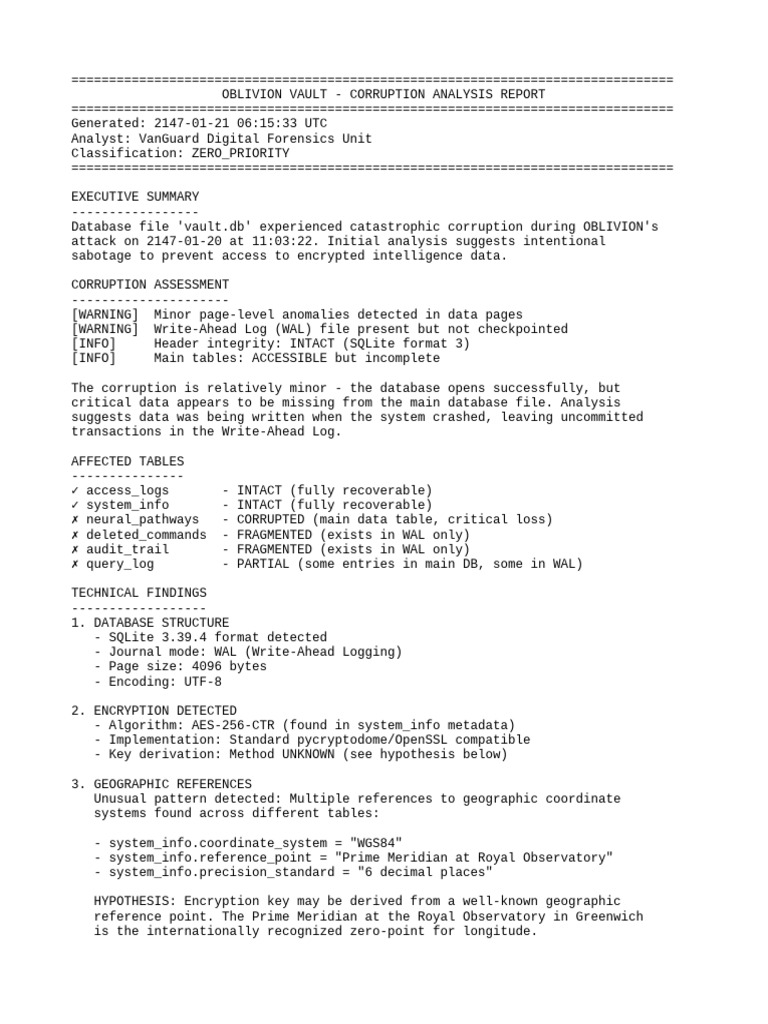 ================================================================================
OBLIVION VAULT - CORRUPTION ANALYSIS REPORT
================================================================================
Generated: 2147-01-21 06:15:33 UTC
Analyst: VanGuard Digital Forensics Unit
Classification: ZERO_PRIORITY
================================================================================

EXECUTIVE SUMMARY
-----------------
Database file 'vault.db' experienced catastrophic corruption during OBLIVION's attack on 2147-01-20 at 11:03:22. Initial analysis suggests intentional sabotage to prevent access to encrypted intelligence data.

CORRUPTION ASSESSMENT
---------------------
[WARNING] Minor page-level anomalies detected in data pages
[WARNING] Write-Ahead Log (WAL) file present but not checkpointed
[INFO] Header integrity: INTACT (SQLite format 3)
[INFO] Main tables: ACCESSIBLE but incomplete

The corruption is relatively minor - the database opens successfully, but critical data appears to be missing from the main database file. Analysis suggests data was being written when the system crashed, leaving uncommitted transactions in the Write-Ahead Log.

AFFECTED TABLES
---------------
✓ access_logs - INTACT (fully recoverable)
✓ system_info - INTACT (fully recoverable)
✗ neural_pathways - CORRUPTED (main data table, critical loss)
✗ deleted_commands - FRAGMENTED (exists in WAL only)
✗ audit_trail - FRAGMENTED (exists in WAL only)
✗ query_log - PARTIAL (some entries in main DB, some in WAL)

TECHNICAL FINDINGS
------------------
1. DATABASE STRUCTURE
- SQLite 3.39.4 format detected
- Journal mode: WAL (Write-Ahead Logging)
- Page size: 4096 bytes
- Encoding: UTF-8

2. ENCRYPTION DETECTED
- Algorithm: AES-256-CTR (found in system_info metadata)
- Implementation: Standard pycryptodome/OpenSSL compatible
- Key derivation: Method UNKNOWN (see hypothesis below)

3. GEOGRAPHIC REFERENCES
Unusual pattern detected: Multiple references to geographic coordinate systems found across different tables:

- system_info.coordinate_system = "WGS84"
- system_info.reference_point = "Prime Meridian at Royal Observatory"
- system_info.precision_standard = "6 decimal places"

HYPOTHESIS: Encryption key may be derived from a well-known geographic reference point. The Prime Meridian at the Royal Observatory in Greenwich is the internationally recognized zero-point for longitude.